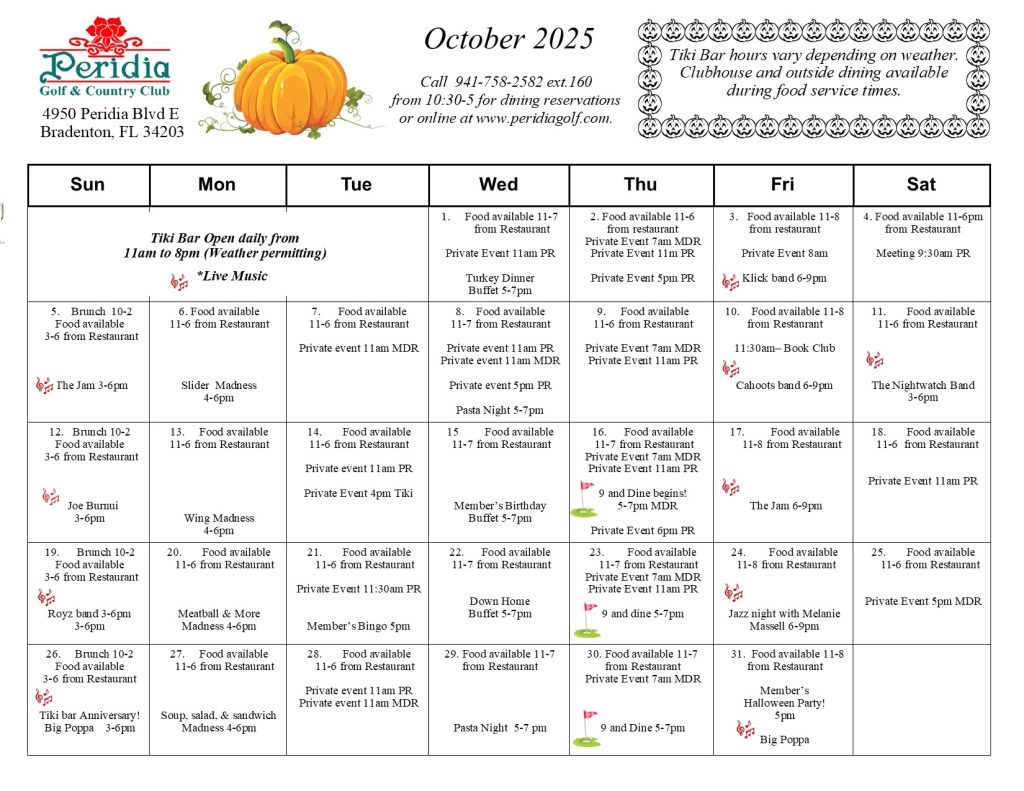 Peridia
Golf & Country Club
4950 Peridia Blvd E
Bradenton, FL 34203

October 2025

Call 941-758-2582 ext.160 from 10:30-5 for dining reservations or online at www.peridiagolf.com.

Tiki Bar hours vary depending on weather. Clubhouse and outside dining available during food service times.

| Sun | Mon | Tue | Wed | Thu | Fri | Sat |
|---|---|---|---|---|---|---|
| Tiki Bar Open daily from 11am to 8pm (Weather permitting) *Live Music | | | 1. Food available 11-7 from Restaurant Private Event 11am PR Turkey Dinner Buffet 5-7pm | 2. Food available 11-6 from restaurant Private Event 7am MDR Private Event 11m PR Private Event 5pm PR | 3. Food available 11-8 from restaurant Private Event 8am Klick band 6-9pm | 4. Food available 11-6pm from Restaurant Meeting 9:30am PR |
| 5. Brunch 10-2 Food available 3-6 from Restaurant The Jam 3-6pm | 6. Food available 11-6 from Restaurant Slider Madness 4-6pm | 7. Food available 11-6 from Restaurant Private event 11am MDR | 8. Food available 11-7 from Restaurant Private event 11am PR Private event 11am MDR Private event 5pm PR Pasta Night 5-7pm | 9. Food available 11-6 from Restaurant Private Event 7am MDR Private Event 11am PR | 10. Food available 11-8 from Restaurant 11:30am– Book Club Cahoots band 6-9pm | 11. Food available 11-6 from Restaurant The Nightwatch Band 3-6pm |
| 12. Brunch 10-2 Food available 3-6 from Restaurant Joe Burnui 3-6pm | 13. Food available 11-6 from Restaurant Wing Madness 4-6pm | 14. Food available 11-6 from Restaurant Private event 11am PR Private Event 4pm Tiki | 15 Food available 11-7 from Restaurant Member's Birthday Buffet 5-7pm | 16. Food available 11-7 from Restaurant Private Event 7am MDR Private Event 11am PR 9 and Dine begins! 5-7pm MDR Private Event 6pm PR | 17. Food available 11-8 from Restaurant The Jam 6-9pm | 18. Food available 11-6 from Restaurant Private Event 11am PR |
| 19. Brunch 10-2 Food available 3-6 from Restaurant Royz band 3-6pm 3-6pm | 20. Food available 11-6 from Restaurant Meatball & More Madness 4-6pm | 21. Food available 11-6 from Restaurant Private Event 11:30am PR Member's Bingo 5pm | 22. Food available 11-7 from Restaurant Down Home Buffet 5-7pm | 23. Food available 11-7 from Restaurant Private Event 7am MDR Private Event 11am PR 9 and dine 5-7pm | 24. Food available 11-8 from Restaurant Jazz night with Melanie Massell 6-9pm | 25. Food available 11-6 from Restaurant Private Event 5pm MDR |
| 26. Brunch 10-2 Food available 3-6 from Restaurant Tiki bar Anniversary! Big Poppa 3-6pm | 27. Food available 11-6 from Restaurant Soup, salad, & sandwich Madness 4-6pm | 28. Food available 11-6 from Restaurant Private event 11am PR Private event 11am MDR | 29. Food available 11-7 from Restaurant Pasta Night 5-7 pm | 30. Food available 11-7 from Restaurant Private Event 7am MDR 9 and Dine 5-7pm | 31. Food available 11-8 from Restaurant Member's Halloween Party! 5pm Big Poppa | |